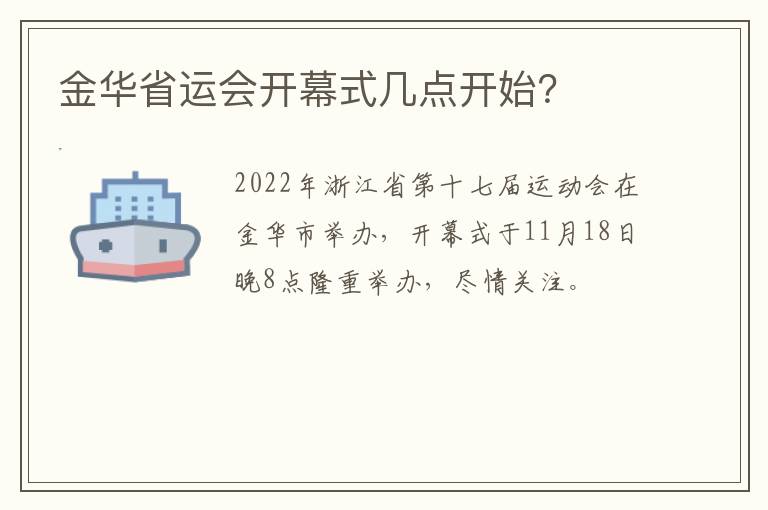 金华省运会开幕式几点开始?

2022年浙江省第十七届运动会在金华市举办，开幕式于11月18日晚8点隆重举办，尽情关注。